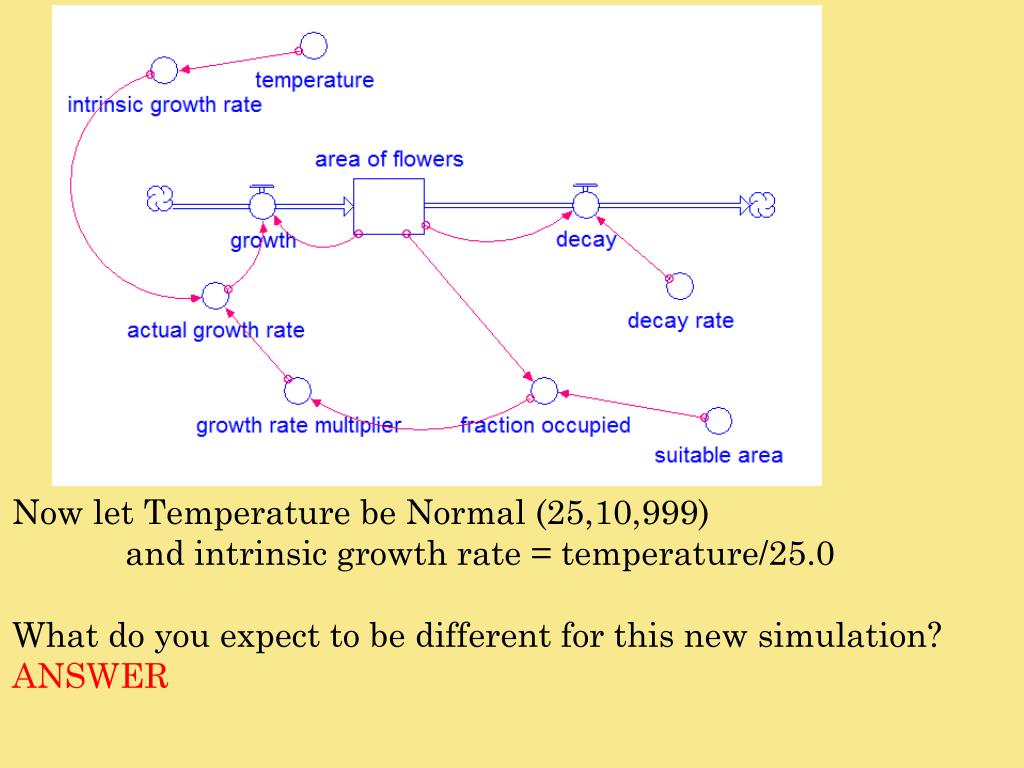 temperature
intrinsic growth rate
area of flowers
growth
decay
actual growth rate
decay rate
growth rate multiplier
fraction occupied
suitable area

Now let Temperature be Normal (25,10,999)
and intrinsic growth rate = temperature/25.0

What do you expect to be different for this new simulation?
ANSWER